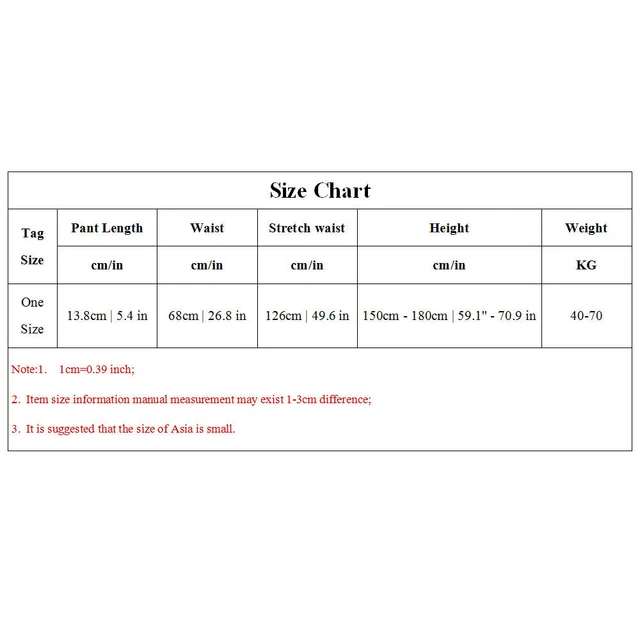 Size Chart

| Tag Size | Pant Length | Waist | Stretch waist | Height | Weight |
|---|---|---|---|---|---|
| | cm/in | cm/in | cm/in | cm/in | KG |
| One Size | 13.8cm \| 5.4 in | 68cm \| 26.8 in | 126cm \| 49.6 in | 150cm - 180cm \| 59.1" - 70.9 in | 40-70 |

Note:1. 1cm=0.39 inch;

2. Item size information manual measurement may exist 1-3cm difference;

3. It is suggested that the size of Asia is small.